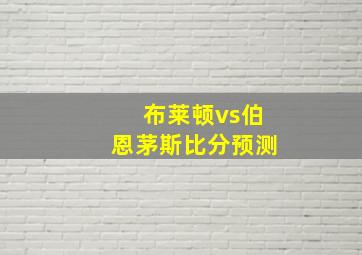 布莱顿vs伯恩茅斯比分预测